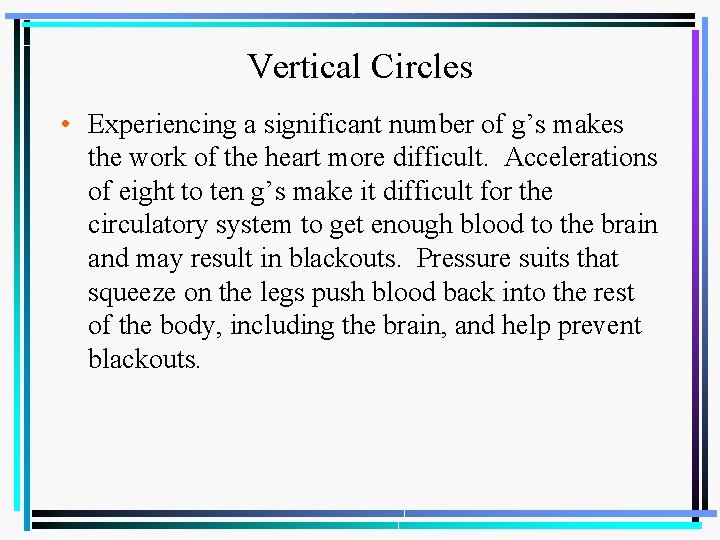 Vertical Circles

• Experiencing a significant number of g’s makes the work of the heart more difficult. Accelerations of eight to ten g’s make it difficult for the circulatory system to get enough blood to the brain and may result in blackouts. Pressure suits that squeeze on the legs push blood back into the rest of the body, including the brain, and help prevent blackouts.